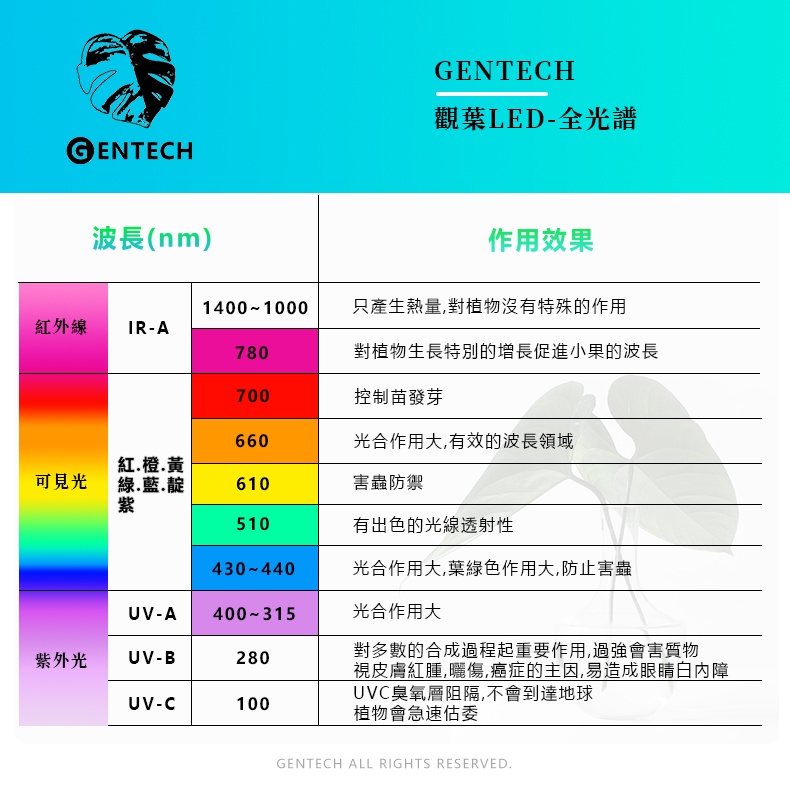 GENTECH

GENTECH
觀葉LED-全光譜

| 波長(nm) | | | 作用效果 |
|---|---|---|---|
| 紅外線 | IR-A | 1400~1000 | 只產生熱量,對植物沒有特殊的作用 |
| | | 780 | 對植物生長特別的增長促進小果的波長 |
| 可見光 | 紅.橙.黃 綠.藍.靛 紫 | 700 | 控制苗發芽 |
| | | 660 | 光合作用大,有效的波長領域 |
| | | 610 | 害蟲防禦 |
| | | 510 | 有出色的光線透射性 |
| | | 430~440 | 光合作用大,葉綠色作用大,防止害蟲 |
| 紫外光 | UV-A | 400~315 | 光合作用大 |
| | UV-B | 280 | 對多數的合成過程起重要作用,過強會害質物 視皮膚紅腫,曬傷,癌症的主因,易造成眼睛白內障 |
| | UV-C | 100 | UVC臭氧層阻隔,不會到達地球 植物會急速估委 |

GENTECH ALL RIGHTS RESERVED.